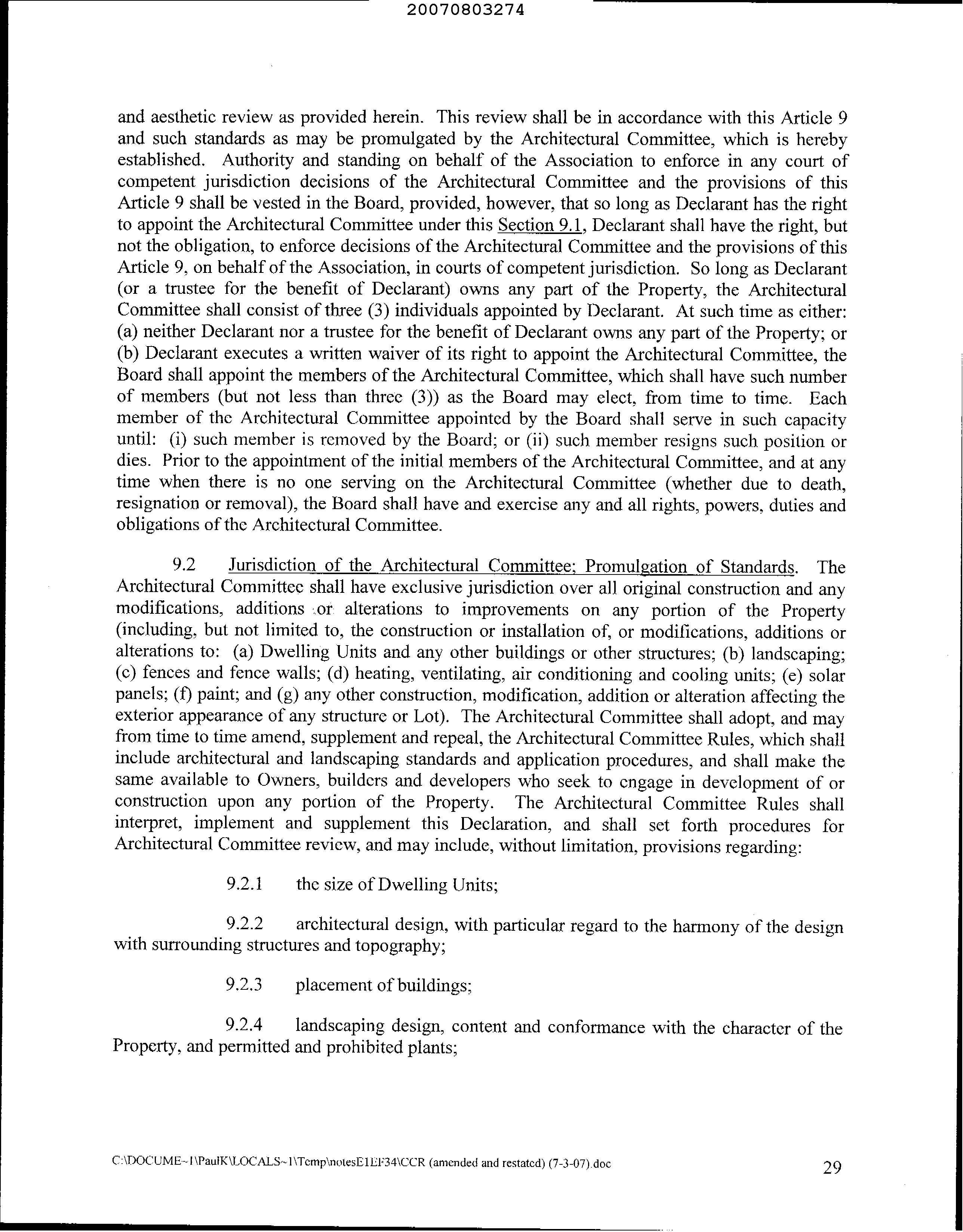 20070803274

and aesthetic review as provided herein. This review shall be in accordance with this Article 9 and such standards as may be promulgated by the Architectural Committee, which is hereby established. Authority and standing on behalf of the Association to enforce in any court of competent jurisdiction decisions of the Architectural Committee and the provisions of this Article 9 shall be vested in the Board, provided, however, that so long as Declarant has the right to appoint the Architectural Committee under this Section 9.1, Declarant shall have the right, but not the obligation, to enforce decisions of the Architectural Committee and the provisions of this Article 9, on behalf of the Association, in courts of competent jurisdiction. So long as Declarant (or a trustee for the benefit of Declarant) owns any part of the Property, the Architectural Committee shall consist of three (3) individuals appointed by Declarant. At such time as either: (a) neither Declarant nor a trustee for the benefit of Declarant owns any part of the Property; or (b) Declarant executes a written waiver of its right to appoint the Architectural Committee, the Board shall appoint the members of the Architectural Committee, which shall have such number of members (but not less than three (3)) as the Board may elect, from time to time. Each member of the Architectural Committee appointed by the Board shall serve in such capacity until: (i) such member is removed by the Board; or (ii) such member resigns such position or dies. Prior to the appointment of the initial members of the Architectural Committee, and at any time when there is no one serving on the Architectural Committee (whether due to death, resignation or removal), the Board shall have and exercise any and all rights, powers, duties and obligations of the Architectural Committee.

9.2 Jurisdiction of the Architectural Committee; Promulgation of Standards. The Architectural Committee shall have exclusive jurisdiction over all original construction and any modifications, additions or alterations to improvements on any portion of the Property (including, but not limited to, the construction or installation of, or modifications, additions or alterations to: (a) Dwelling Units and any other buildings or other structures; (b) landscaping; (c) fences and fence walls; (d) heating, ventilating, air conditioning and cooling units; (e) solar panels; (f) paint; and (g) any other construction, modification, addition or alteration affecting the exterior appearance of any structure or Lot). The Architectural Committee shall adopt, and may from time to time amend, supplement and repeal, the Architectural Committee Rules, which shall include architectural and landscaping standards and application procedures, and shall make the same available to Owners, builders and developers who seek to engage in development of or construction upon any portion of the Property. The Architectural Committee Rules shall interpret, implement and supplement this Declaration, and shall set forth procedures for Architectural Committee review, and may include, without limitation, provisions regarding:

9.2.1 the size of Dwelling Units;

9.2.2 architectural design, with particular regard to the harmony of the design with surrounding structures and topography;

9.2.3 placement of buildings;

9.2.4 landscaping design, content and conformance with the character of the Property, and permitted and prohibited plants;

C:\DOCUME~1\PaulK\LOCALS~1\Temp\notesE1EF34\CCR (amended and restated) (7-3-07).doc

29